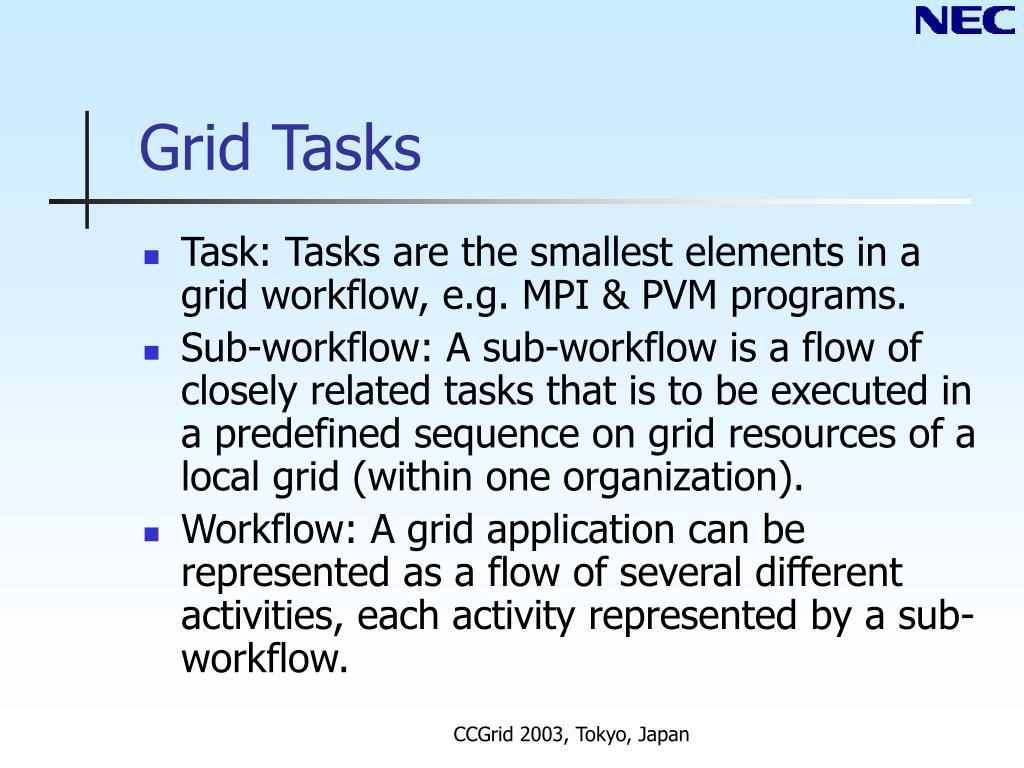 NEC

Grid Tasks

- Task: Tasks are the smallest elements in a grid workflow, e.g. MPI & PVM programs.
- Sub-workflow: A sub-workflow is a flow of closely related tasks that is to be executed in a predefined sequence on grid resources of a local grid (within one organization).
- Workflow: A grid application can be represented as a flow of several different activities, each activity represented by a sub-workflow.

CCGrid 2003, Tokyo, Japan